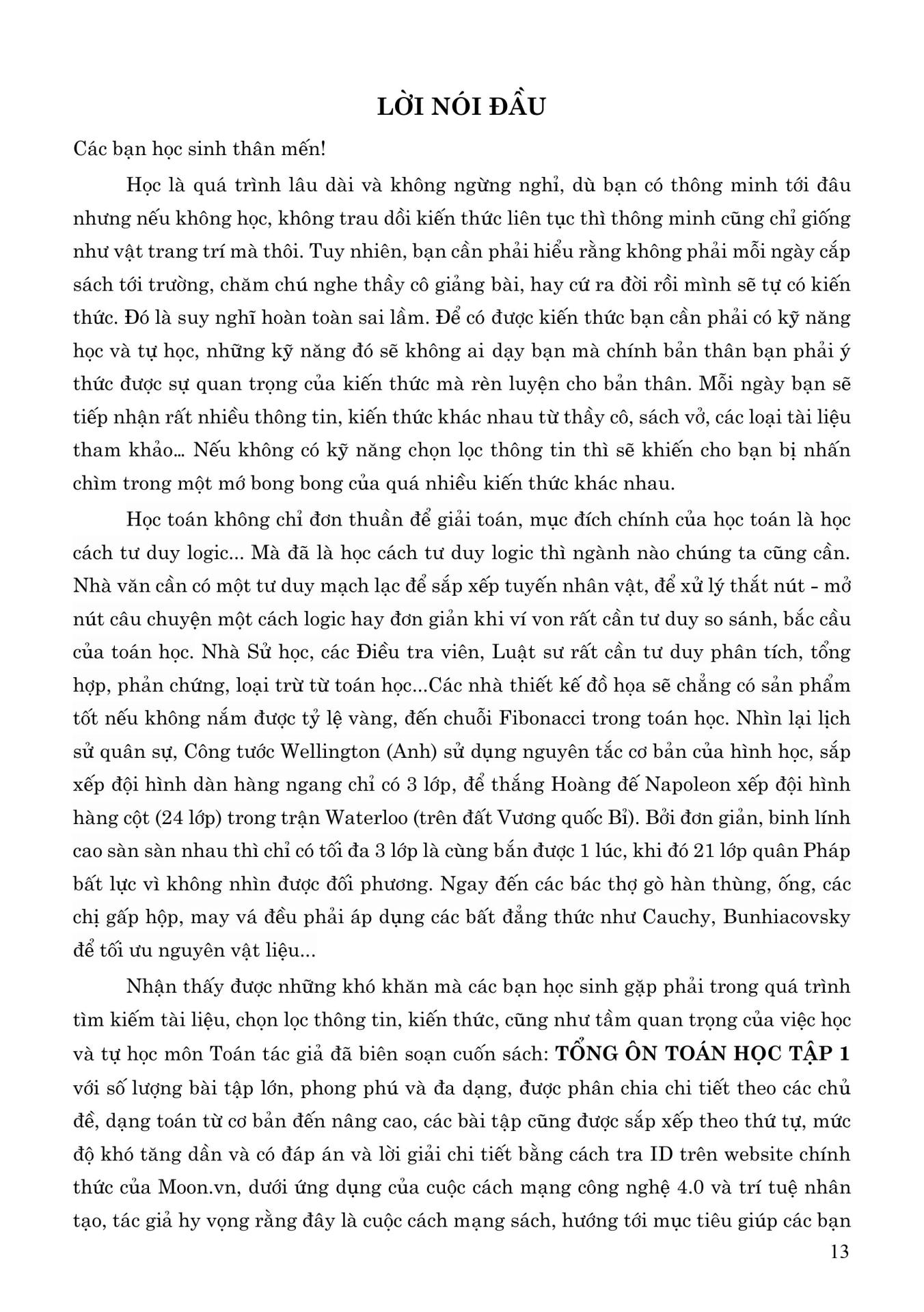 LỜI NÓI ĐẦU

Các bạn học sinh thân mến!

Học là quá trình lâu dài và không ngừng nghỉ, dù bạn có thông minh tới đâu nhưng nếu không học, không trau dồi kiến thức liên tục thì thông minh cũng chỉ giống như vật trang trí mà thôi. Tuy nhiên, bạn cần phải hiểu rằng không phải mỗi ngày cắp sách tới trường, chăm chú nghe thầy cô giảng bài, hay cứ ra đời rồi mình sẽ tự có kiến thức. Đó là suy nghĩ hoàn toàn sai lầm. Để có được kiến thức bạn cần phải có kỹ năng học và tự học, những kỹ năng đó sẽ không ai dạy bạn mà chính bản thân bạn phải ý thức được sự quan trọng của kiến thức mà rèn luyện cho bản thân. Mỗi ngày bạn sẽ tiếp nhận rất nhiều thông tin, kiến thức khác nhau từ thầy cô, sách vở, các loại tài liệu tham khảo... Nếu không có kỹ năng chọn lọc thông tin thì sẽ khiến cho bạn bị nhấn chìm trong một mớ bong bong của quá nhiều kiến thức khác nhau.

Học toán không chỉ đơn thuần để giải toán, mục đích chính của học toán là học cách tư duy logic... Mà đã là học cách tư duy logic thì ngành nào chúng ta cũng cần. Nhà văn cần có một tư duy mạch lạc để sắp xếp tuyến nhân vật, để xử lý thắt nút - mở nút câu chuyện một cách logic hay đơn giản khi ví von rất cần tư duy so sánh, bắc cầu của toán học. Nhà Sử học, các Điều tra viên, Luật sư rất cần tư duy phân tích, tổng hợp, phản chứng, loại trừ từ toán học...Các nhà thiết kế đồ họa sẽ chẳng có sản phẩm tốt nếu không nắm được tỷ lệ vàng, đến chuỗi Fibonacci trong toán học. Nhìn lại lịch sử quân sự, Công tước Wellington (Anh) sử dụng nguyên tắc cơ bản của hình học, sắp xếp đội hình dàn hàng ngang chỉ có 3 lớp, để thắng Hoàng đế Napoleon xếp đội hình hàng cột (24 lớp) trong trận Waterloo (trên đất Vương quốc Bỉ). Bởi đơn giản, binh lính cao sàn sàn nhau thì chỉ có tối đa 3 lớp là cùng bắn được 1 lúc, khi đó 21 lớp quân Pháp bất lực vì không nhìn được đối phương. Ngay đến các bác thợ gò hàn thùng, ống, các chị gấp hộp, may vá đều phải áp dụng các bất đẳng thức như Cauchy, Bunhiacovsky để tối ưu nguyên vật liệu...

Nhận thấy được những khó khăn mà các bạn học sinh gặp phải trong quá trình tìm kiếm tài liệu, chọn lọc thông tin, kiến thức, cũng như tầm quan trọng của việc học và tự học môn Toán tác giả đã biên soạn cuốn sách: TỔNG ÔN TOÁN HỌC TẬP 1 với số lượng bài tập lớn, phong phú và đa dạng, được phân chia chi tiết theo các chủ đề, dạng toán từ cơ bản đến nâng cao, các bài tập cũng được sắp xếp theo thứ tự, mức độ khó tăng dần và có đáp án và lời giải chi tiết bằng cách tra ID trên website chính thức của Moon.vn, dưới ứng dụng của cuộc cách mạng công nghệ 4.0 và trí tuệ nhân tạo, tác giả hy vọng rằng đây là cuộc cách mạng sách, hướng tới mục tiêu giúp các bạn

13